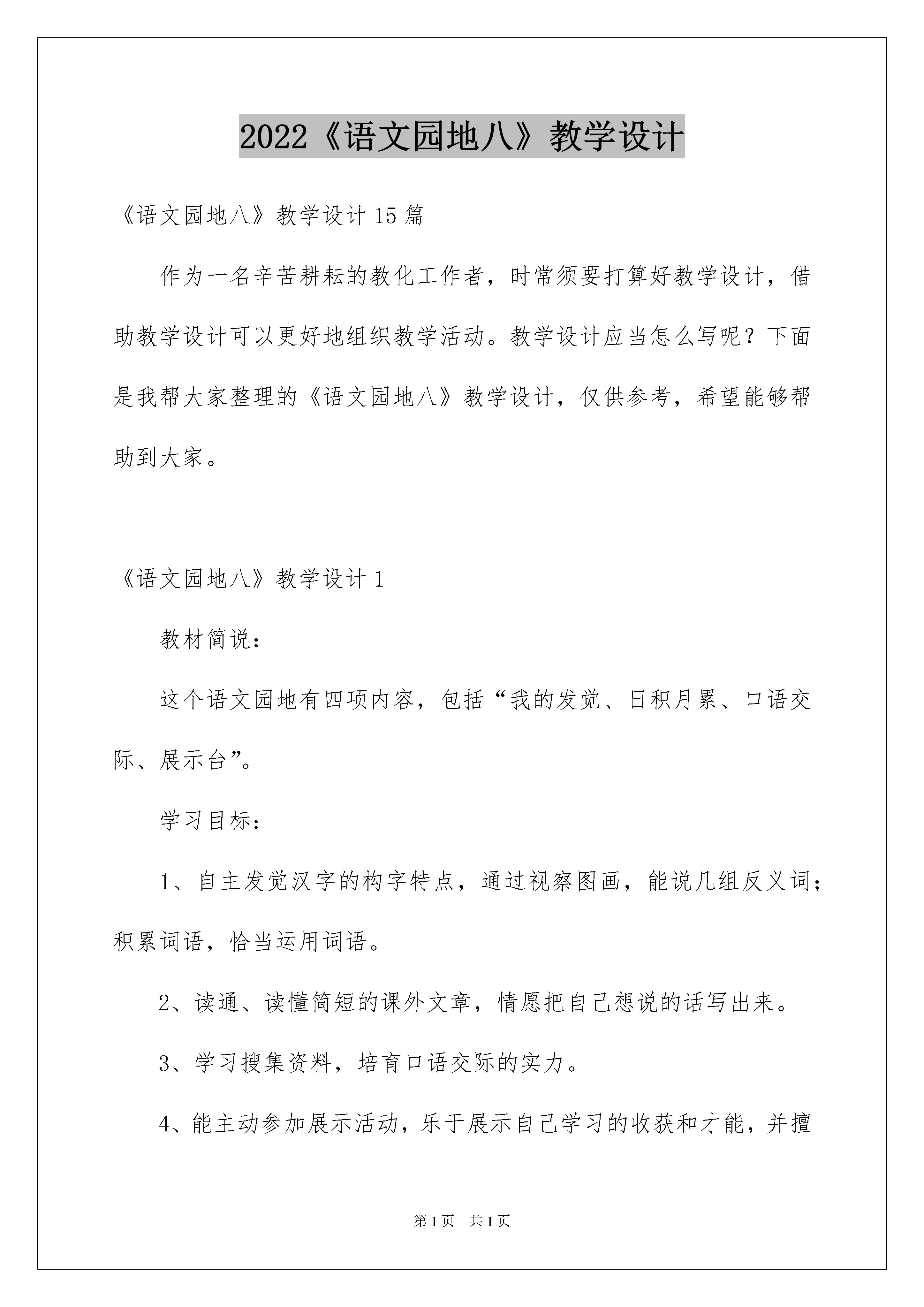 2022《语文园地八》教学设计

《语文园地八》教学设计15篇

作为一名辛苦耕耘的教化工作者，时常须要打算好教学设计，借助教学设计可以更好地组织教学活动。教学设计应当怎么写呢？下面是我帮大家整理的《语文园地八》教学设计，仅供参考，希望能够帮助到大家。

《语文园地八》教学设计1

教材简说：

这个语文园地有四项内容，包括“我的发觉、日积月累、口语交际、展示台”。

学习目标：

1、自主发觉汉字的构字特点，通过视察图画，能说几组反义词；积累词语，恰当运用词语。

2、读通、读懂简短的课外文章，情愿把自己想说的话写出来。

3、学习搜集资料，培育口语交际的实力。

4、能主动参加展示活动，乐于展示自己学习的收获和才能，并擅

第1页 共1页